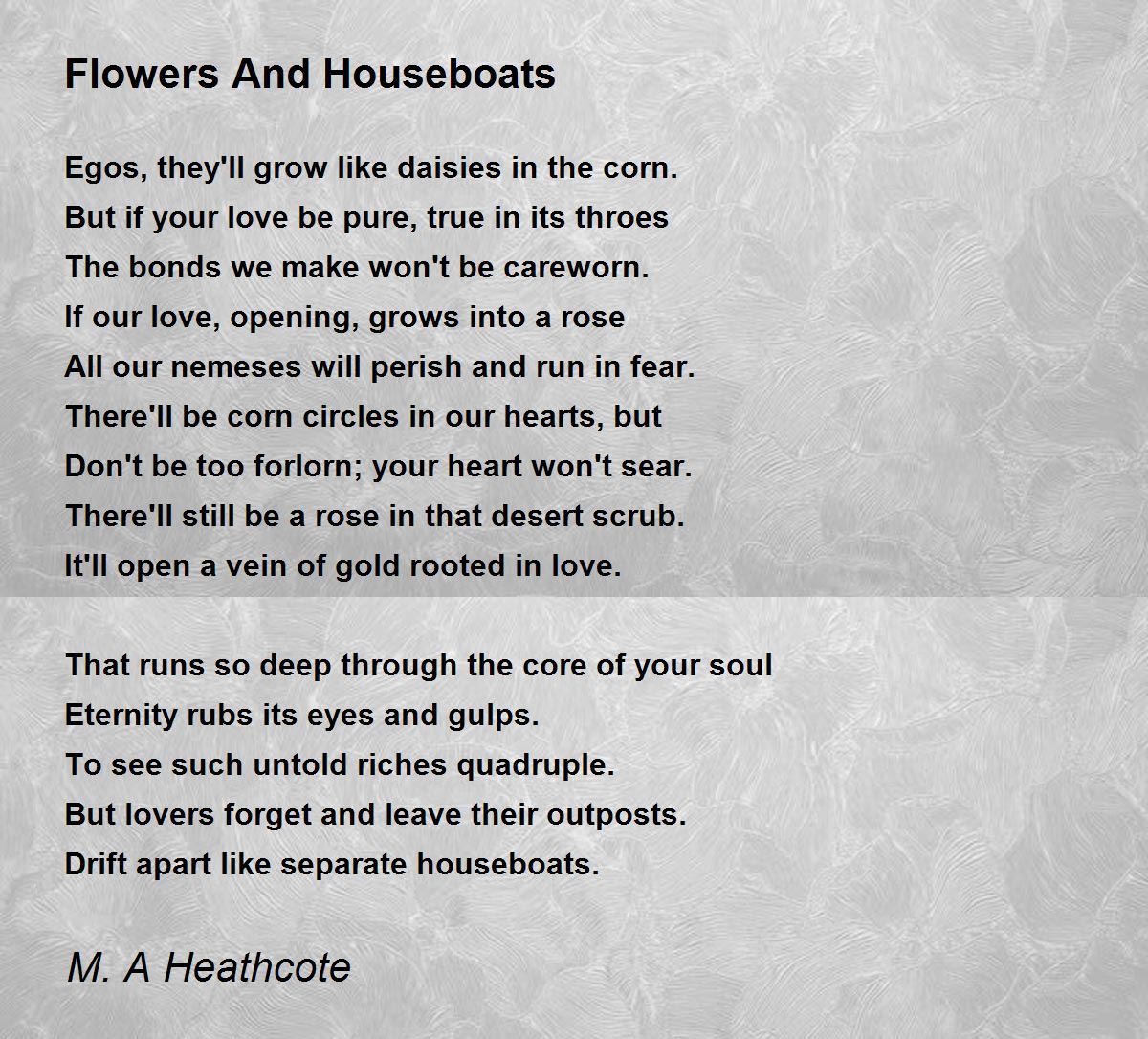 Flowers And Houseboats

Egos, they'll grow like daisies in the corn.
But if your love be pure, true in its throes
The bonds we make won't be careworn.
If our love, opening, grows into a rose
All our nemeses will perish and run in fear.
There'll be corn circles in our hearts, but
Don't be too forlorn; your heart won't sear.
There'll still be a rose in that desert scrub.
It'll open a vein of gold rooted in love.

That runs so deep through the core of your soul
Eternity rubs its eyes and gulps.
To see such untold riches quadruple.
But lovers forget and leave their outposts.
Drift apart like separate houseboats.

M. A Heathcote